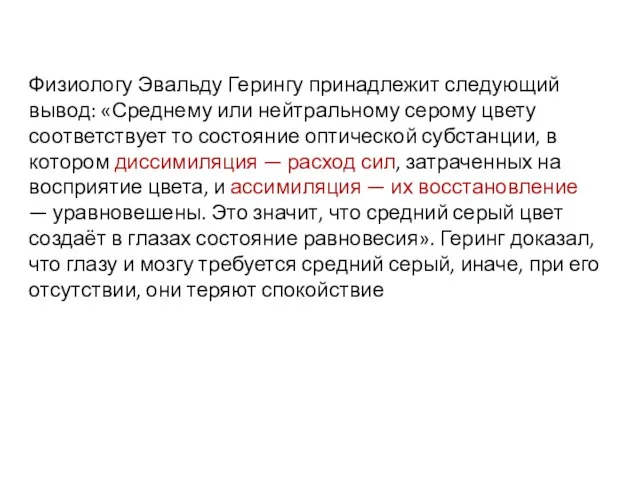 Физиологу Эвальду Герингу принадлежит следующий вывод: «Среднему или нейтральному серому цвету соответствует то состояние оптической субстанции, в котором диссимиляция — расход сил, затраченных на восприятие цвета, и ассимиляция — их восстановление — уравновешены. Это значит, что средний серый цвет создаёт в глазах состояние равновесия». Геринг доказал, что глазу и мозгу требуется средний серый, иначе, при его отсутствии, они теряют спокойствие